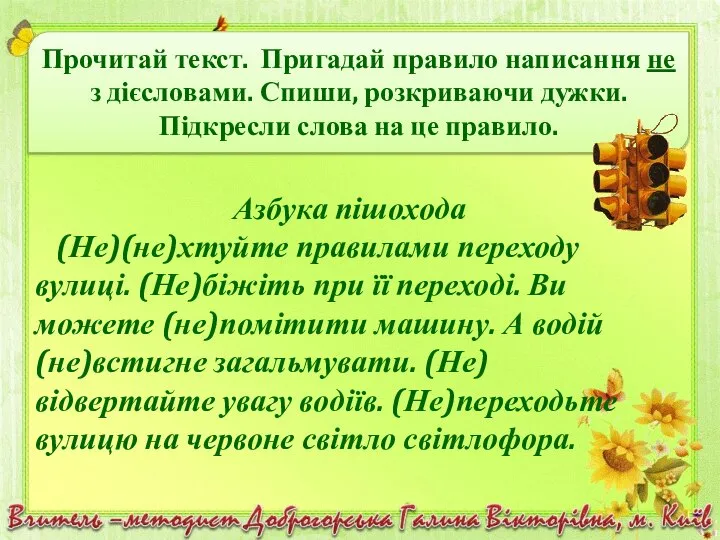 Прочитай текст. Пригадай правило написання не з дієсловами. Спиши, розкриваючи дужки. Підкресли слова на це правило.

Азбука пішохода

(Не)(не)хтуйте правилами переходу вулиці. (Не)біжіть при її переході. Ви можете (не)помітити машину. А водій (не)встигне загальмувати. (Не) відвертайте увагу водіїв. (Не)переходьте вулицю на червоне світло світлофора.

Вчитель –методист Доброгорська Галина Вікторівна, м. Київ